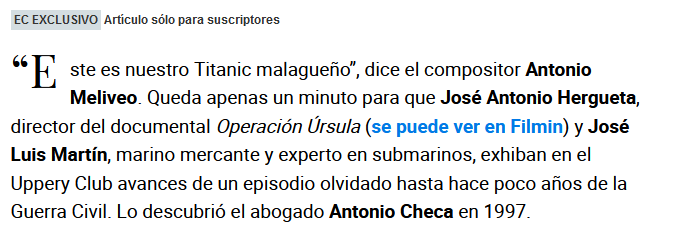 EC EXCLUSIVO Artículo sólo para suscriptores

“Este es nuestro Titanic malagueño”, dice el compositor Antonio Meliveo. Queda apenas un minuto para que José Antonio Hergueta, director del documental Operación Úrsula (se puede ver en Filmin) y José Luis Martín, marino mercante y experto en submarinos, exhiban en el Uppery Club avances de un episodio olvidado hasta hace poco años de la Guerra Civil. Lo descubrió el abogado Antonio Checa en 1997.